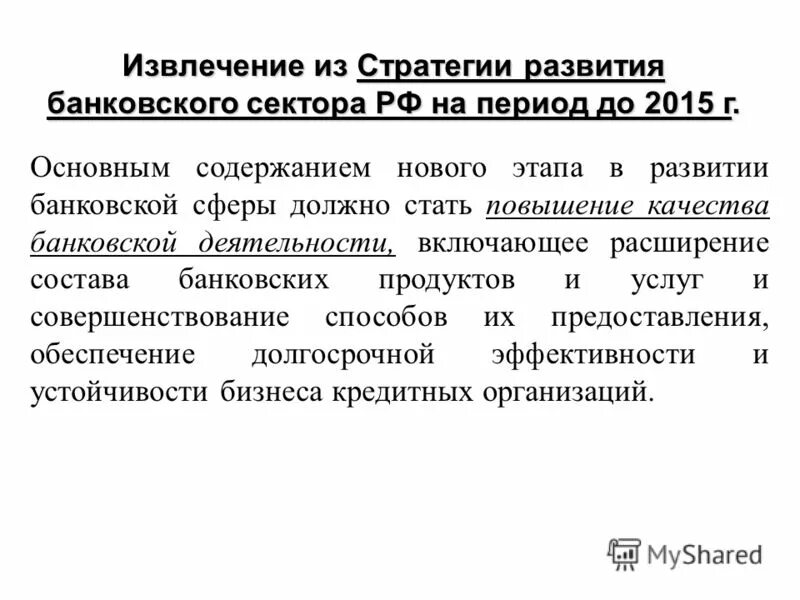 Извлечение из Стратегии развития банковского сектора РФ на период до 2015 г.

Основным содержанием нового этапа в развитии банковской сферы должно стать повышение качества банковской деятельности, включающее расширение состава банковских продуктов и услуг и совершенствование способов их предоставления, обеспечение долгосрочной эффективности и устойчивости бизнеса кредитных организаций.

MyShared